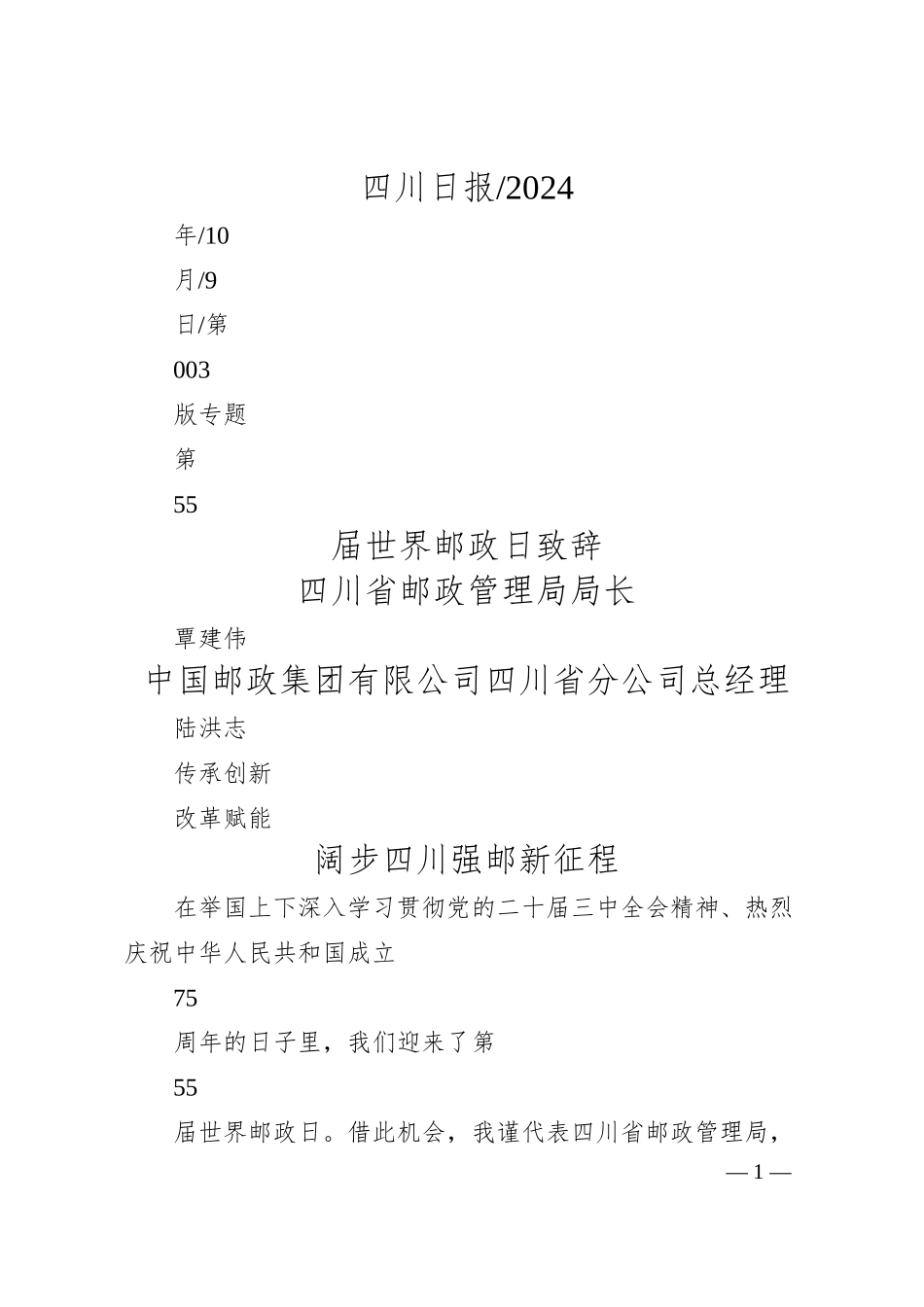 四川日报/2024

年/10

月/9

日/第

003

版专题

第

55

届世界邮政日致辞

四川省邮政管理局局长

覃建伟

中国邮政集团有限公司四川省分公司总经理

陆洪志

传承创新

改革赋能

阔步四川强邮新征程

在举国上下深入学习贯彻党的二十届三中全会精神、热烈庆祝中华人民共和国成立

75

周年的日子里，我们迎来了第

55

届世界邮政日。借此机会，我谨代表四川省邮政管理局，

— 1 —